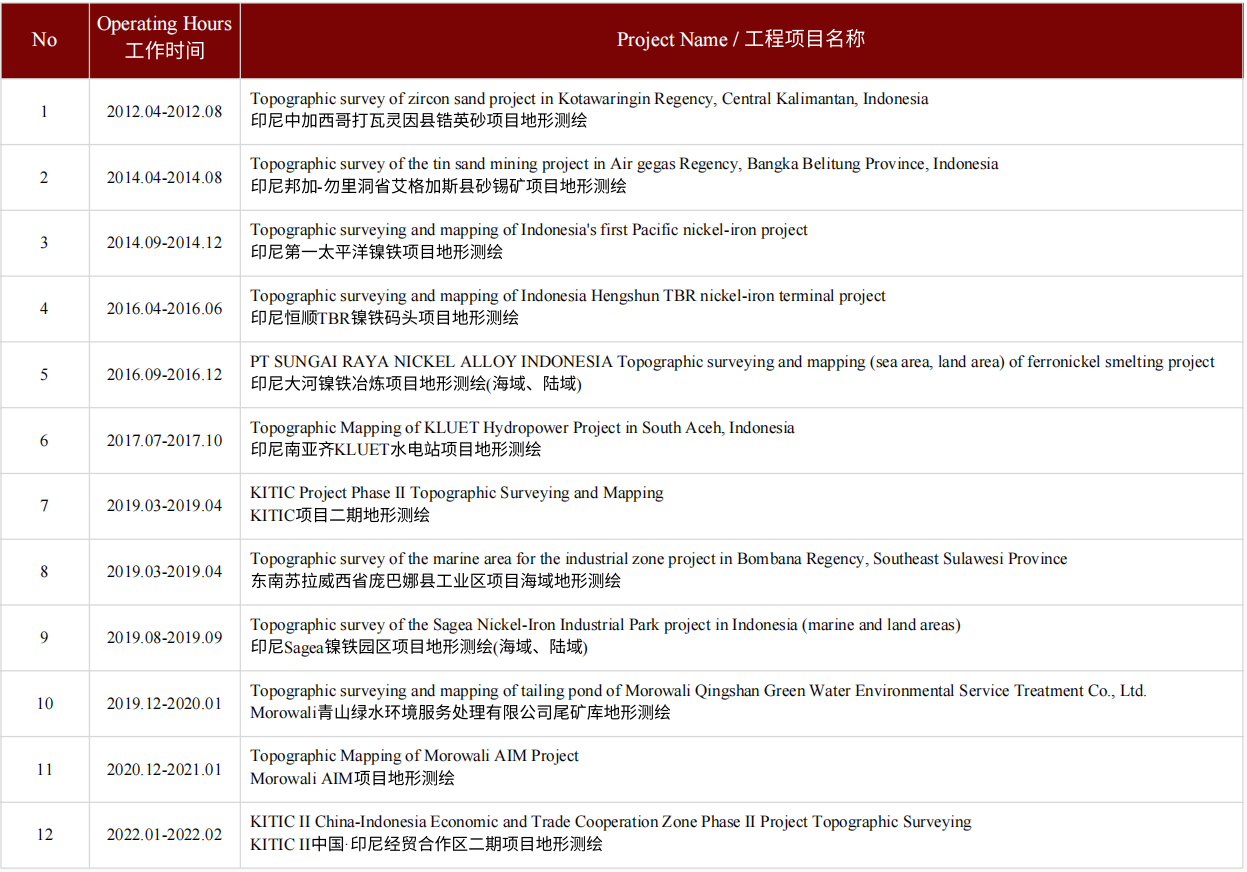 | No | Operating Hours 工作时间 | Project Name / 工程项目名称 |
|---|---|---|
| 1 | 2012.04-2012.08 | Topographic survey of zircon sand project in Kotawaringin Regency, Central Kalimantan, Indonesia 印尼中加西哥打瓦灵因县锆英砂项目地形测绘 |
| 2 | 2014.04-2014.08 | Topographic survey of the tin sand mining project in Air gegas Regency, Bangka Belitung Province, Indonesia 印尼邦加-勿里洞省艾格加斯县砂锡矿项目地形测绘 |
| 3 | 2014.09-2014.12 | Topographic surveying and mapping of Indonesia's first Pacific nickel-iron project 印尼第一太平洋镍铁项目地形测绘 |
| 4 | 2016.04-2016.06 | Topographic surveying and mapping of Indonesia Hengshun TBR nickel-iron terminal project 印尼恒顺TBR镍铁码头项目地形测绘 |
| 5 | 2016.09-2016.12 | PT SUNGAI RAYA NICKEL ALLOY INDONESIA Topographic surveying and mapping (sea area, land area) of ferronickel smelting project 印尼大河镍铁冶炼项目地形测绘(海域、陆域) |
| 6 | 2017.07-2017.10 | Topographic Mapping of KLUET Hydropower Project in South Aceh, Indonesia 印尼南亚齐KLUET水电站项目地形测绘 |
| 7 | 2019.03-2019.04 | KITIC Project Phase II Topographic Surveying and Mapping KITIC项目二期地形测绘 |
| 8 | 2019.03-2019.04 | Topographic survey of the marine area for the industrial zone project in Bombana Regency, Southeast Sulawesi Province 东南苏拉威西省庞巴娜县工业区项目海域地形测绘 |
| 9 | 2019.08-2019.09 | Topographic survey of the Sagea Nickel-Iron Industrial Park project in Indonesia (marine and land areas) 印尼Sagea镍铁园区项目地形测绘(海域、陆域) |
| 10 | 2019.12-2020.01 | Topographic surveying and mapping of tailing pond of Morowali Qingshan Green Water Environmental Service Treatment Co., Ltd. Morowali青山绿水环境服务处理有限公司尾矿库地形测绘 |
| 11 | 2020.12-2021.01 | Topographic Mapping of Morowali AIM Project Morowali AIM项目地形测绘 |
| 12 | 2022.01-2022.02 | KITIC II China-Indonesia Economic and Trade Cooperation Zone Phase II Project Topographic Surveying KITIC II中国·印尼经贸合作区二期项目地形测绘 |